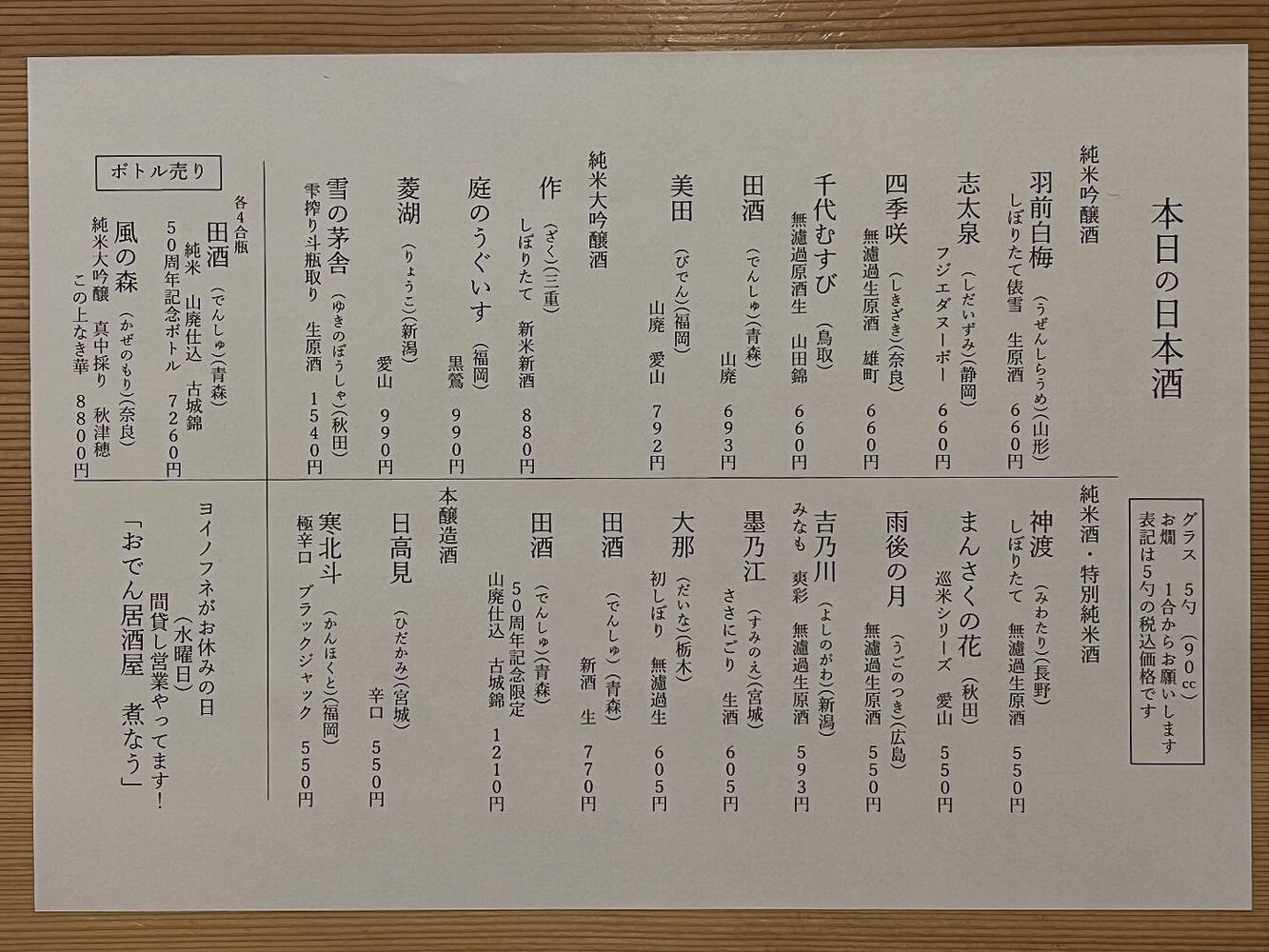 本日の日本酒

グラス　5勺（90cc）
お燗　1合からお願いします
表記は5勺の税込価格です

純米吟醸酒

羽前白梅（うぜんしらうめ）（山形）
しぼりたて俵雪　生原酒　660円

志太泉（しだいずみ）（静岡）
フジエダヌーボー　660円

四季咲（しきざき）（奈良）
無濾過生原酒　雄町　660円

千代むすび（鳥取）
無濾過原酒生　山田錦　660円

田酒（でんしゅ）（青森）
山廃　693円

美田（びでん）（福岡）
山廃　愛山　792円

純米大吟醸酒

作（ざく）（三重）
しぼりたて　新米新酒　880円

庭のうぐいす（福岡）
黒鶯　990円

菱湖（りょうこ）（新潟）
愛山　990円

雪の茅舎（ゆきのぼうしゃ）（秋田）
雫搾り斗瓶取り　生原酒　1540円

ボトル売り

各4合瓶

田酒（でんしゅ）（青森）
純米　山廃仕込　古城錦
50周年記念ボトル　7260円

風の森（かぜのもり）（奈良）
純米大吟醸　真中採り　秋津穂
この上なき華　8800円

純米酒・特別純米酒

神渡（みわたり）（長野）
しぼりたて　無濾過生原酒　550円

まんさくの花（秋田）
巡米シリーズ　愛山　550円

雨後の月（うごのつき）（広島）
無濾過生原酒　550円

吉乃川（よしのがわ）（新潟）
みなも　爽彩　無濾過生原酒　593円

墨乃江（すみのえ）（宮城）
ささにごり　生酒　605円

大那（だいな）（栃木）
初しぼり　無濾過生　605円

田酒（でんしゅ）（青森）
新酒　生　770円

田酒（でんしゅ）（青森）
50周年記念限定
山廃仕込　古城錦　1210円

本醸造酒

日高見（ひだかみ）（宮城）
辛口　550円

寒北斗（かんほくと）（福岡）
極辛口　ブラックジャック　550円

ヨイノフネがお休みの日
（水曜日）
間貸し営業やってます！
「おでん居酒屋　煮なう」